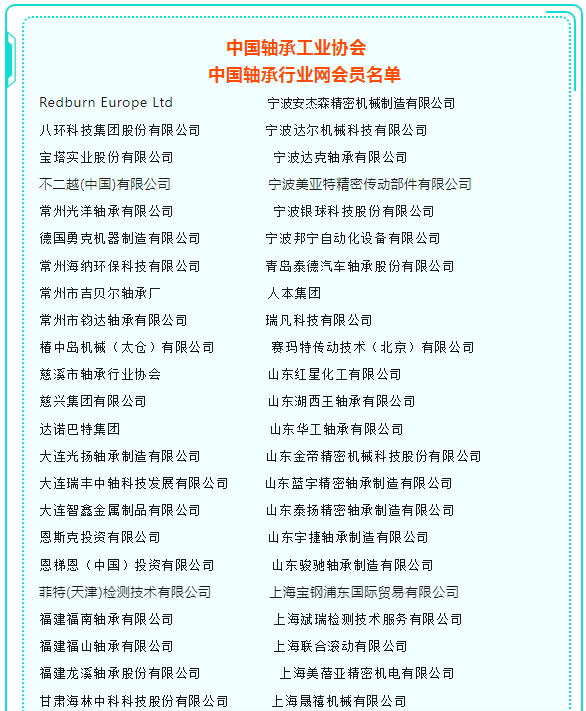 中国轴承工业协会
中国轴承行业网会员名单

Redburn Europe Ltd
八环科技集团股份有限公司
宝塔实业股份有限公司
不二越(中国)有限公司
常州光洋轴承有限公司
德国勇克机器制造有限公司
常州海纳环保科技有限公司
常州市吉贝尔轴承厂
常州市钧达轴承有限公司
椿中岛机械（太仓）有限公司
慈溪市轴承行业协会
慈兴集团有限公司
达诺巴特集团
大连光扬轴承制造有限公司
大连瑞丰中轴科技发展有限公司
大连智鑫金属制品有限公司
恩斯克投资有限公司
恩梯恩（中国）投资有限公司
菲特(天津)检测技术有限公司
福建福南轴承有限公司
福建福山轴承有限公司
福建龙溪轴承股份有限公司
甘肃海林中科科技股份有限公司

宁波安杰森精密机械制造有限公司
宁波达尔机械科技有限公司
宁波达克轴承有限公司
宁波美亚特精密传动部件有限公司
宁波银球科技股份有限公司
宁波邦宁自动化设备有限公司
青岛泰德汽车轴承股份有限公司
人本集团
瑞凡科技有限公司
赛玛特传动技术（北京）有限公司
山东红星化工有限公司
山东湖西王轴承有限公司
山东华工轴承有限公司
山东金帝精密机械科技股份有限公司
山东蓝宇精密轴承制造有限公司
山东泰扬精密轴承制造有限公司
山东宇捷轴承制造有限公司
山东骏驰轴承制造有限公司
上海宝钢浦东国际贸易有限公司
上海斌瑞检测技术服务有限公司
上海联合滚动有限公司
上海美蓓亚精密机电有限公司
上海晟禧机械有限公司